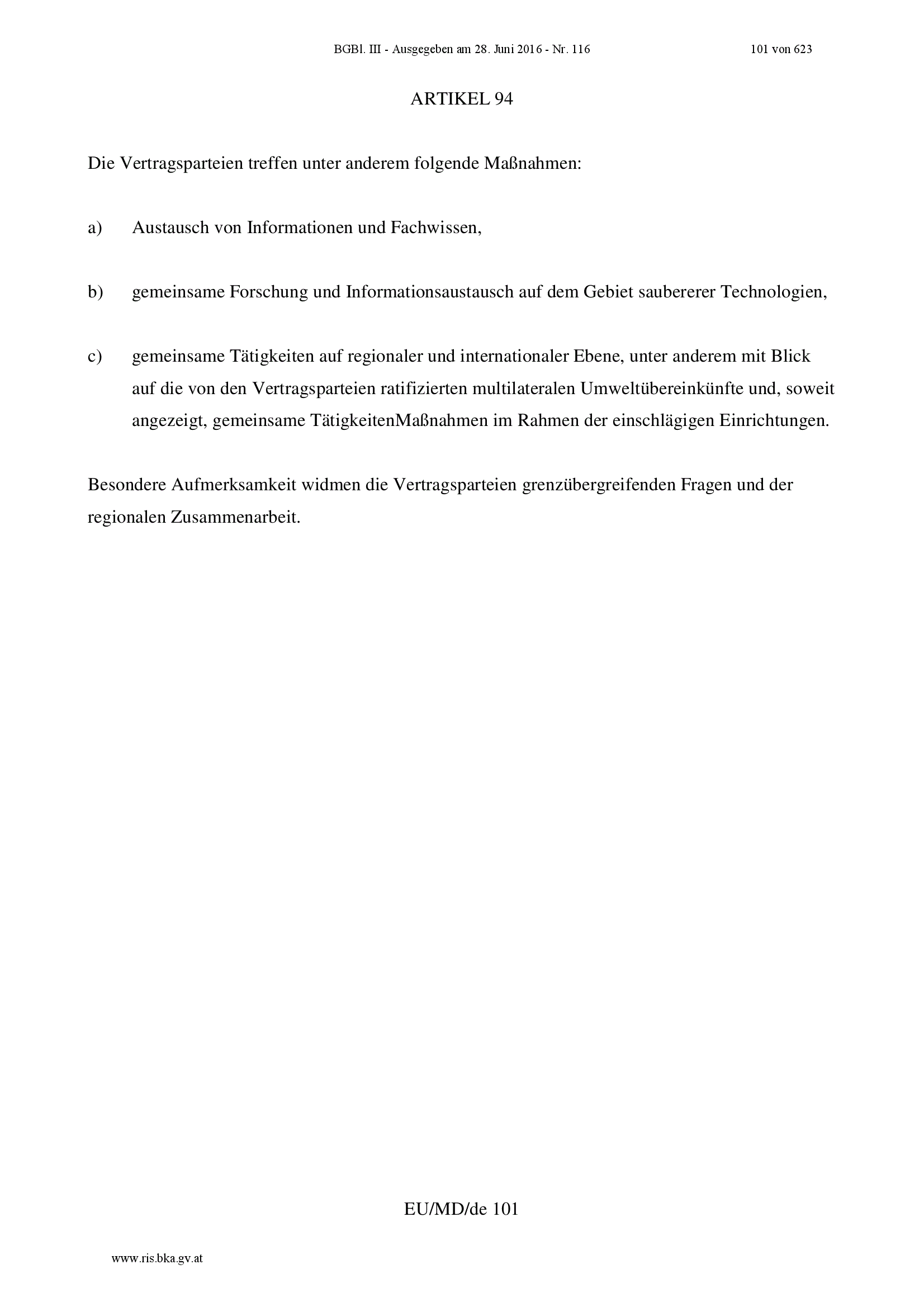 BGBl. III - Ausgegeben am 28. Juni 2016 - Nr. 116 101 von 623

ARTIKEL 94

Die Vertragsparteien treffen unter anderem folgende Maßnahmen:

a) Austausch von Informationen und Fachwissen,

b) gemeinsame Forschung und Informationsaustausch auf dem Gebiet saubererer Technologien,

c) gemeinsame Tätigkeiten auf regionaler und internationaler Ebene, unter anderem mit Blick auf die von den Vertragsparteien ratifizierten multilateralen Umweltübereinkünfte und, soweit angezeigt, gemeinsame TätigkeitenMaßnahmen im Rahmen der einschlägigen Einrichtungen.

Besondere Aufmerksamkeit widmen die Vertragsparteien grenzübergreifenden Fragen und der regionalen Zusammenarbeit.

EU/MD/de 101

www.ris.bka.gv.at